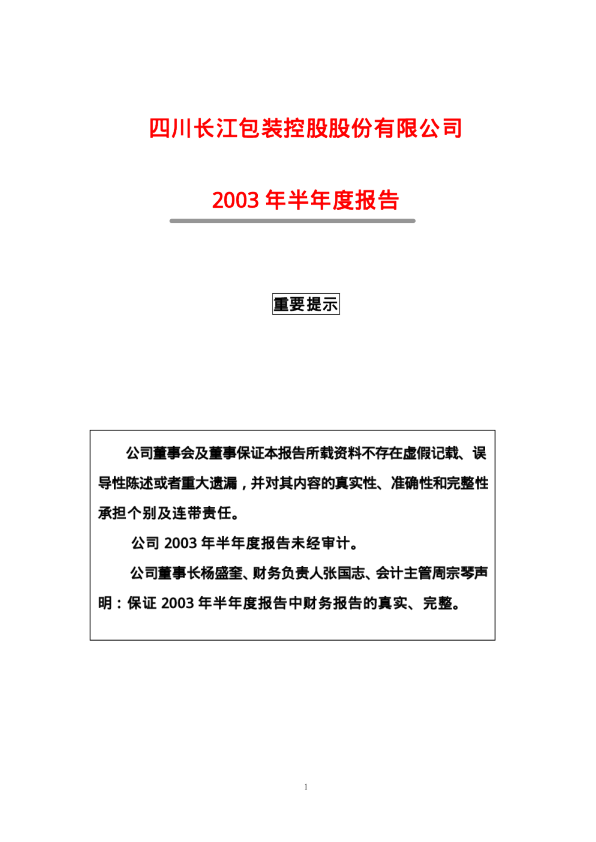 四川长江包装控股股份有限公司

2003年半年度报告

重要提示

公司董事会及董事保证本报告所载资料不存在虚假记载、误导性陈述或者重大遗漏，并对其内容的真实性、准确性和完整性承担个别及连带责任。

公司2003年半年度报告未经审计。

公司董事长杨盛奎、财务负责人张国志、会计主管周宗琴声明：保证2003年半年度报告中财务报告的真实、完整。

1